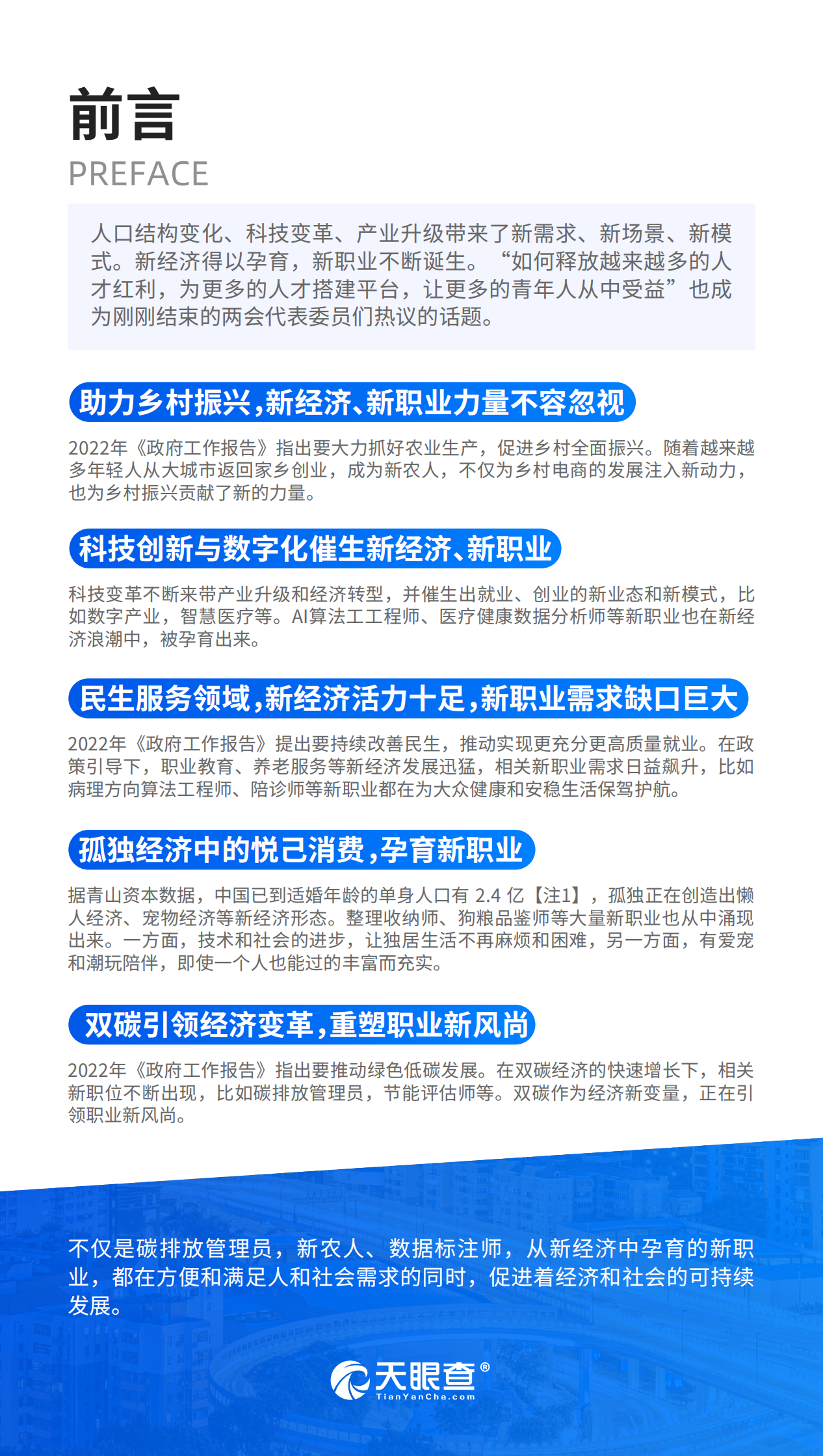 前言
PREFACE

人口结构变化、科技变革、产业升级带来了新需求、新场景、新模式。新经济得以孕育，新职业不断诞生。“如何释放越来越多的人才红利，为更多的人才搭建平台，让更多的青年人从中受益”也成为刚刚结束的两会代表委员们热议的话题。

助力乡村振兴，新经济、新职业力量不容忽视

2022年《政府工作报告》指出要大力抓好农业生产，促进乡村全面振兴。随着越来越多年轻人从大城市返回家乡创业，成为新农人，不仅为乡村电商的发展注入新动力，也为乡村振兴贡献了新的力量。

科技创新与数字化催生新经济、新职业

科技变革不断来带产业升级和经济转型，并催生出就业、创业的新业态和新模式，比如数字产业，智慧医疗等。AI算法工工程师、医疗健康数据分析师等新职业也在新经济浪潮中，被孕育出来。

民生服务领域，新经济活力十足，新职业需求缺口巨大

2022年《政府工作报告》提出要持续改善民生，推动实现更充分更高质量就业。在政策引导下，职业教育、养老服务等新经济发展迅猛，相关新职业需求日益飙升，比如病理方向算法工程师、陪诊师等新职业都在为大众健康和安稳生活保驾护航。

孤独经济中的悦己消费，孕育新职业

据青山资本数据，中国已到适婚年龄的单身人口有 2.4 亿【注1】，孤独正在创造出懒人经济、宠物经济等新经济形态。整理收纳师、狗粮品鉴师等大量新职业也从中涌现出来。一方面，技术和社会的进步，让独居生活不再麻烦和困难，另一方面，有爱宠和潮玩陪伴，即使一个人也能过的丰富而充实。

双碳引领经济变革，重塑职业新风尚

2022年《政府工作报告》指出要推动绿色低碳发展。在双碳经济的快速增长下，相关新职位不断出现，比如碳排放管理员，节能评估师等。双碳作为经济新变量，正在引领职业新风尚。

不仅是碳排放管理员，新农人、数据标注师，从新经济中孕育的新职业，都在方便和满足人和社会需求的同时，促进着经济和社会的可持续发展。

天眼查®
TianYanCha.com